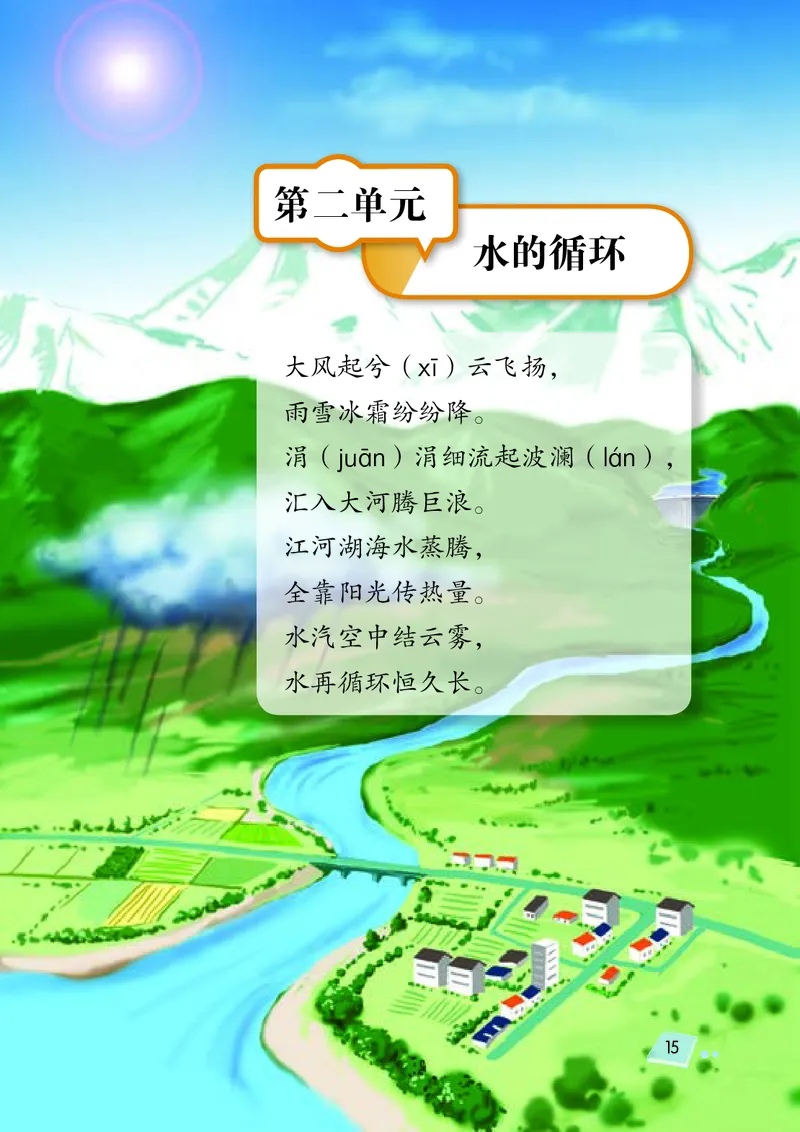 第二单元

水的循环

大风起兮（xī）云飞扬，
雨雪冰霜纷纷降。
涓（juān）涓细流起波澜（lán），
汇入大河腾巨浪。
江河湖海水蒸腾，
全靠阳光传热量。
水汽空中结云雾，
水再循环恒久长。

15